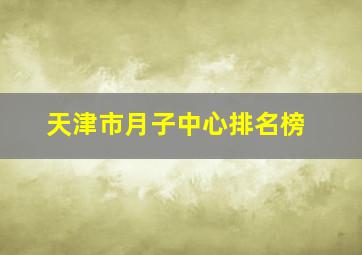 天津市月子中心排名榜